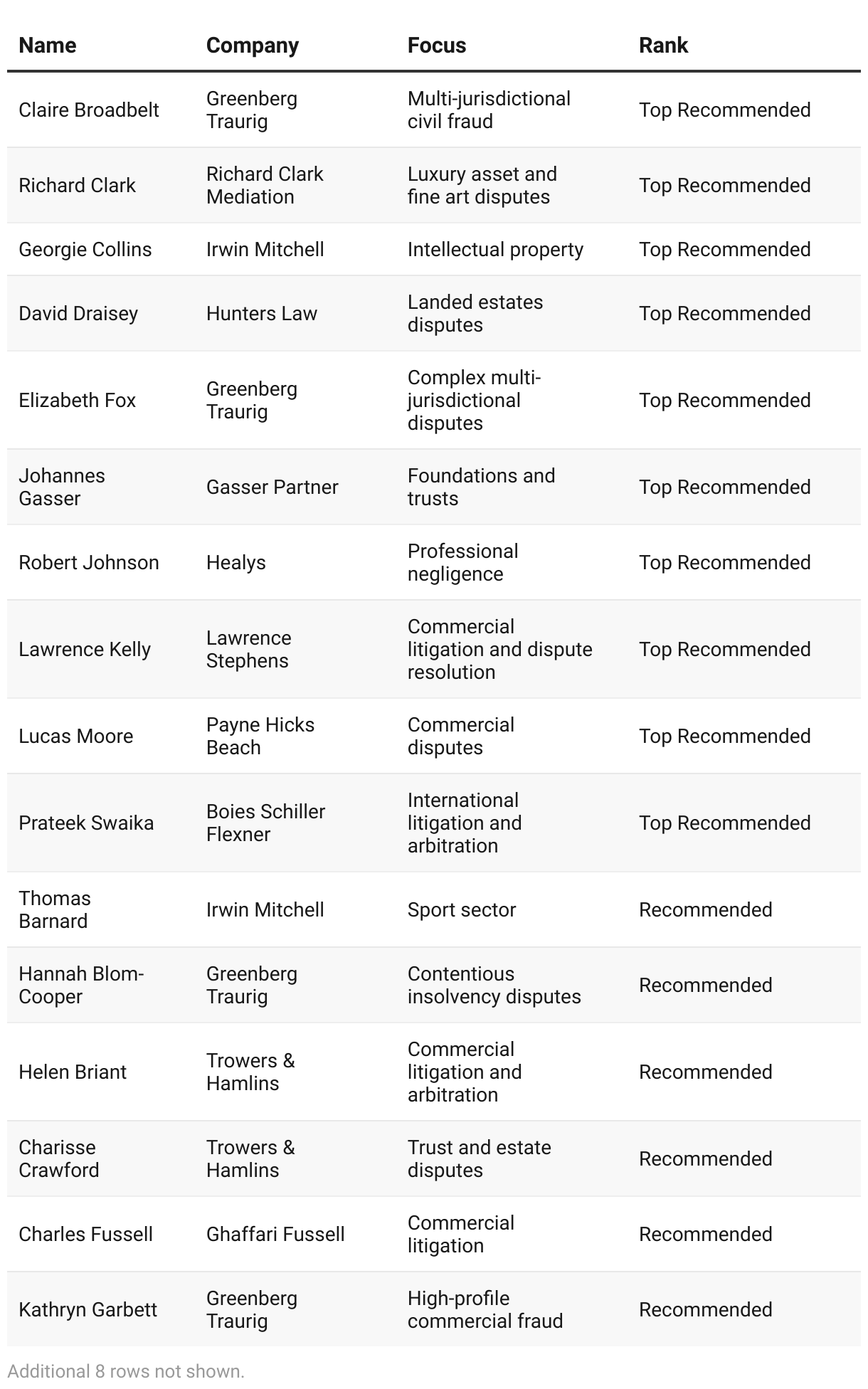 | Name | Company | Focus | Rank |
|---|---|---|---|
| Claire Broadbelt | Greenberg Traurig | Multi-jurisdictional civil fraud | Top Recommended |
| Richard Clark | Richard Clark Mediation | Luxury asset and fine art disputes | Top Recommended |
| Georgie Collins | Irwin Mitchell | Intellectual property | Top Recommended |
| David Draisey | Hunters Law | Landed estates disputes | Top Recommended |
| Elizabeth Fox | Greenberg Traurig | Complex multi-jurisdictional disputes | Top Recommended |
| Johannes Gasser | Gasser Partner | Foundations and trusts | Top Recommended |
| Robert Johnson | Healys | Professional negligence | Top Recommended |
| Lawrence Kelly | Lawrence Stephens | Commercial litigation and dispute resolution | Top Recommended |
| Lucas Moore | Payne Hicks Beach | Commercial disputes | Top Recommended |
| Prateek Swaika | Boies Schiller Flexner | International litigation and arbitration | Top Recommended |
| Thomas Barnard | Irwin Mitchell | Sport sector | Recommended |
| Hannah Blom-Cooper | Greenberg Traurig | Contentious insolvency disputes | Recommended |
| Helen Briant | Trowers & Hamlins | Commercial litigation and arbitration | Recommended |
| Charisse Crawford | Trowers & Hamlins | Trust and estate disputes | Recommended |
| Charles Fussell | Ghaffari Fussell | Commercial litigation | Recommended |
| Kathryn Garbett | Greenberg Traurig | High-profile commercial fraud | Recommended |

Additional 8 rows not shown.